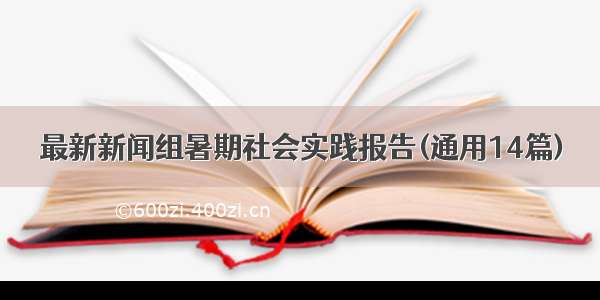 最新新闻组暑期社会实践报告（通用14篇）

©600zi.400zi.cn